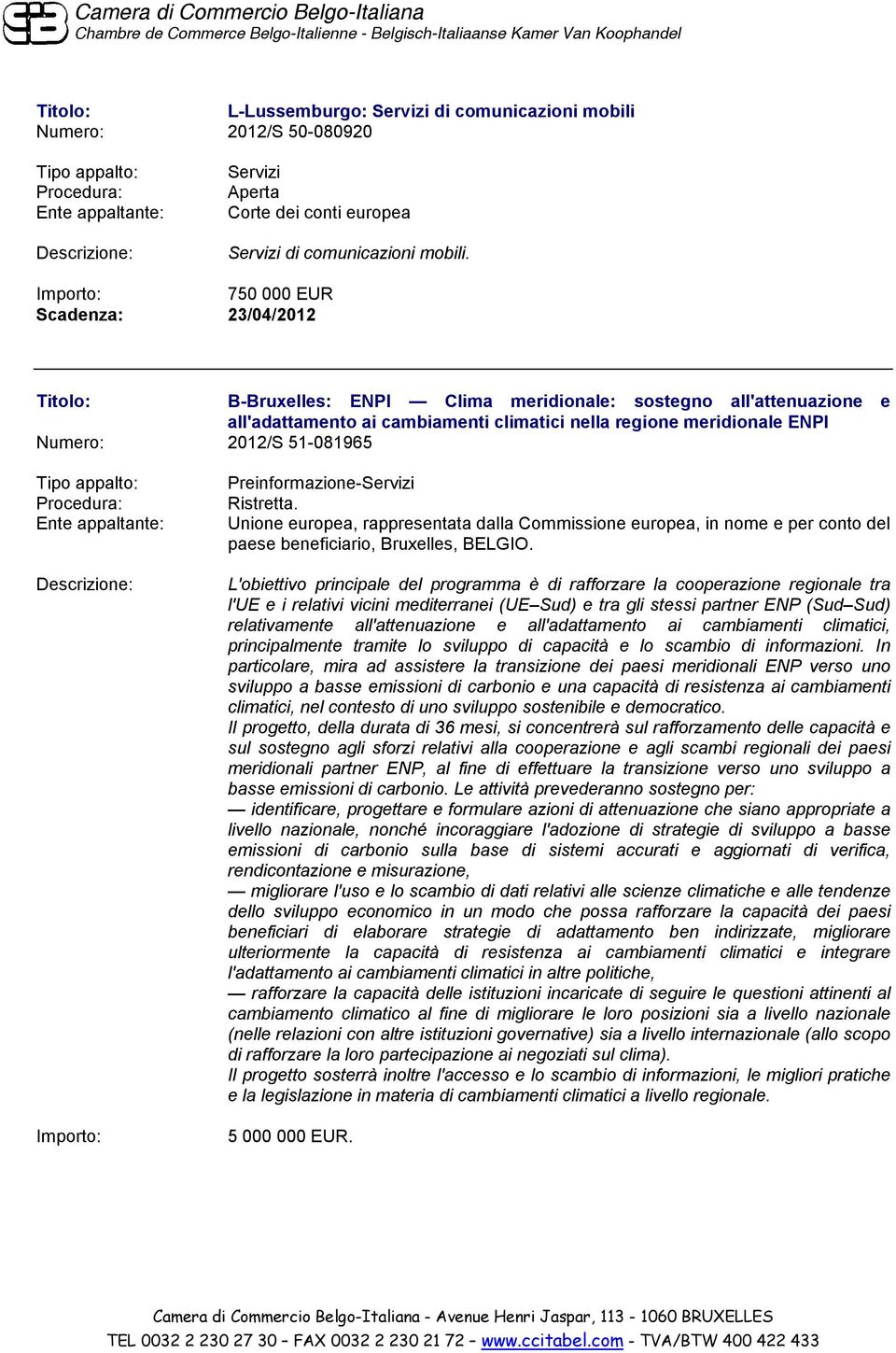 Camera di Commercio Belgo-Italiana
Chambre de Commerce Belgo-Italienne - Belgisch-Italiaanse Kamer Van Koophandel

Titolo: L-Lussemburgo: Servizi di comunicazioni mobili
Numero: 2012/S 50-080920

Tipo appalto: Servizi
Procedura: Aperta
Ente appaltante: Corte dei conti europea

Descrizione: Servizi di comunicazioni mobili.

Importo: 750 000 EUR
Scadenza: 23/04/2012

Titolo: B-Bruxelles: ENPI — Clima meridionale: sostegno all'attenuazione e all'adattamento ai cambiamenti climatici nella regione meridionale ENPI
Numero: 2012/S 51-081965

Tipo appalto: Preinformazione-Servizi
Procedura: Ristretta.
Ente appaltante: Unione europea, rappresentata dalla Commissione europea, in nome e per conto del paese beneficiario, Bruxelles, BELGIO.

Descrizione: L'obiettivo principale del programma è di rafforzare la cooperazione regionale tra l'UE e i relativi vicini mediterranei (UE–Sud) e tra gli stessi partner ENP (Sud–Sud) relativamente all'attenuazione e all'adattamento ai cambiamenti climatici, principalmente tramite lo sviluppo di capacità e lo scambio di informazioni. In particolare, mira ad assistere la transizione dei paesi meridionali ENP verso uno sviluppo a basse emissioni di carbonio e una capacità di resistenza ai cambiamenti climatici, nel contesto di uno sviluppo sostenibile e democratico.
Il progetto, della durata di 36 mesi, si concentrerà sul rafforzamento delle capacità e sul sostegno agli sforzi relativi alla cooperazione e agli scambi regionali dei paesi meridionali partner ENP, al fine di effettuare la transizione verso uno sviluppo a basse emissioni di carbonio. Le attività prevederanno sostegno per:
— identificare, progettare e formulare azioni di attenuazione che siano appropriate a livello nazionale, nonché incoraggiare l'adozione di strategie di sviluppo a basse emissioni di carbonio sulla base di sistemi accurati e aggiornati di verifica, rendicontazione e misurazione,
— migliorare l'uso e lo scambio di dati relativi alle scienze climatiche e alle tendenze dello sviluppo economico in un modo che possa rafforzare la capacità dei paesi beneficiari di elaborare strategie di adattamento ben indirizzate, migliorare ulteriormente la capacità di resistenza ai cambiamenti climatici e integrare l'adattamento ai cambiamenti climatici in altre politiche,
— rafforzare la capacità delle istituzioni incaricate di seguire le questioni attinenti al cambiamento climatico al fine di migliorare le loro posizioni sia a livello nazionale (nelle relazioni con altre istituzioni governative) sia a livello internazionale (allo scopo di rafforzare la loro partecipazione ai negoziati sul clima).
Il progetto sosterrà inoltre l'accesso e lo scambio di informazioni, le migliori pratiche e la legislazione in materia di cambiamenti climatici a livello regionale.

Importo: 5 000 000 EUR.

Camera di Commercio Belgo-Italiana - Avenue Henri Jaspar, 113 - 1060 BRUXELLES
TEL 0032 2 230 27 30 – FAX 0032 2 230 21 72 – www.ccitabel.com - TVA/BTW 400 422 433